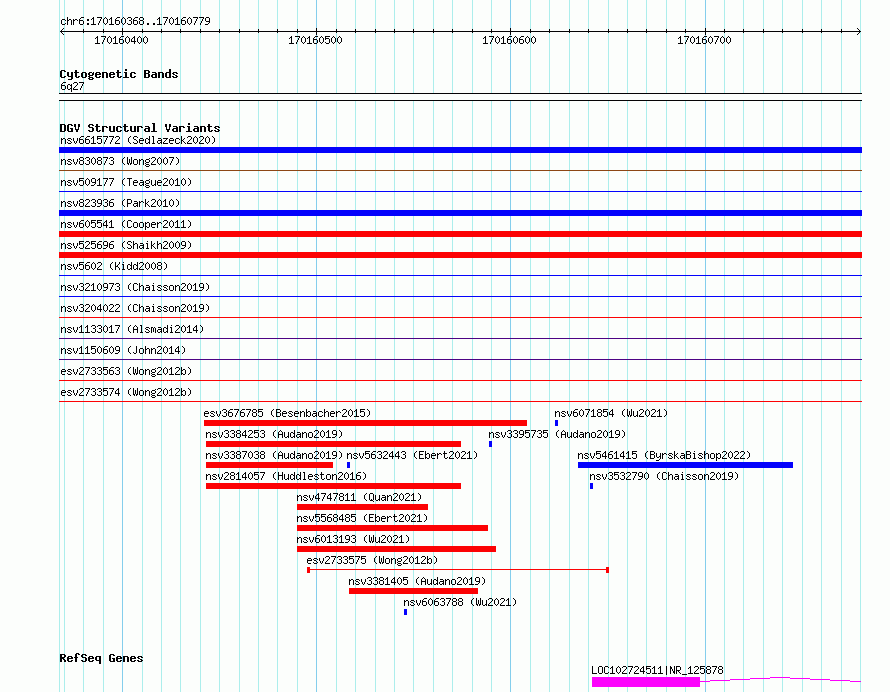 chr6:170160368..170160779

170160400
170160500
170160600
170160700

Cytogenetic Bands
6q27

DGV Structural Variants
nsv6615772 (Sedlazeck2020)
nsv830873 (Wong2007)
nsv509177 (Teague2010)
nsv823936 (Park2010)
nsv605541 (Cooper2011)
nsv525696 (Shaikh2009)
nsv5602 (Kidd2008)
nsv3210973 (Chaisson2019)
nsv3204022 (Chaisson2019)
nsv1133017 (Alsmadi2014)
nsv1150609 (John2014)
esv2733563 (Wong2012b)
esv2733574 (Wong2012b)
esv3676785 (Besenbacher2015)
nsv6071854 (Wu2021)
nsv3384253 (Audano2019)
nsv3395735 (Audano2019)
nsv3387038 (Audano2019)
nsv5632443 (Ebert2021)
nsv5461415 (ByrskaBishop2022)
nsv2814057 (Huddleston2016)
nsv3532790 (Chaisson2019)
nsv4747811 (Quan2021)
nsv5568485 (Ebert2021)
nsv6013193 (Wu2021)
esv2733575 (Wong2012b)
nsv3381405 (Audano2019)
nsv6063788 (Wu2021)

RefSeq Genes
LOC102724511|NR_125878